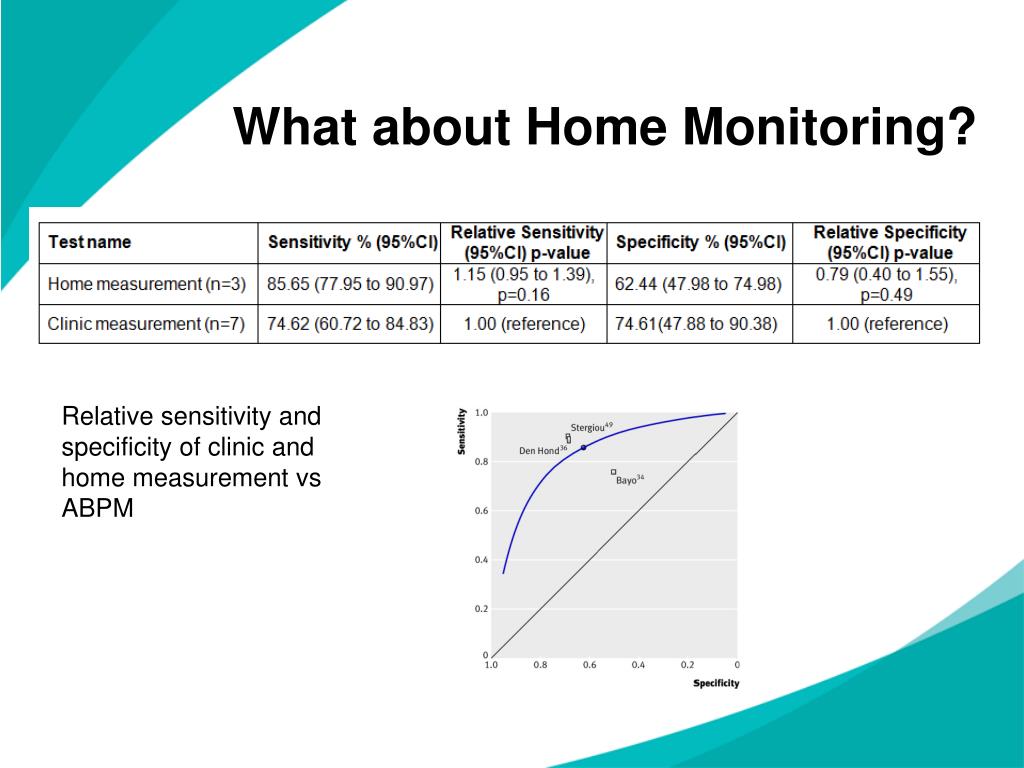 What about Home Monitoring?

| Test name | Sensitivity % (95%CI) | Relative Sensitivity (95%CI) p-value | Specificity % (95%CI) | Relative Specificity (95%CI) p-value |
|---|---|---|---|---|
| Home measurement (n=3) | 85.65 (77.95 to 90.97) | 1.15 (0.95 to 1.39), p=0.16 | 62.44 (47.98 to 74.98) | 0.79 (0.40 to 1.55), p=0.49 |
| Clinic measurement (n=7) | 74.62 (60.72 to 84.83) | 1.00 (reference) | 74.61(47.88 to 90.38) | 1.00 (reference) |

Relative sensitivity and specificity of clinic and home measurement vs ABPM

Sensitivity
1.0
0.8
0.6
0.4
0.2
0
Stergiou$^{49}$
Den Hond$^{36}$
Bayo$^{34}$
1.0 0.8 0.6 0.4 0.2 0
Specificity